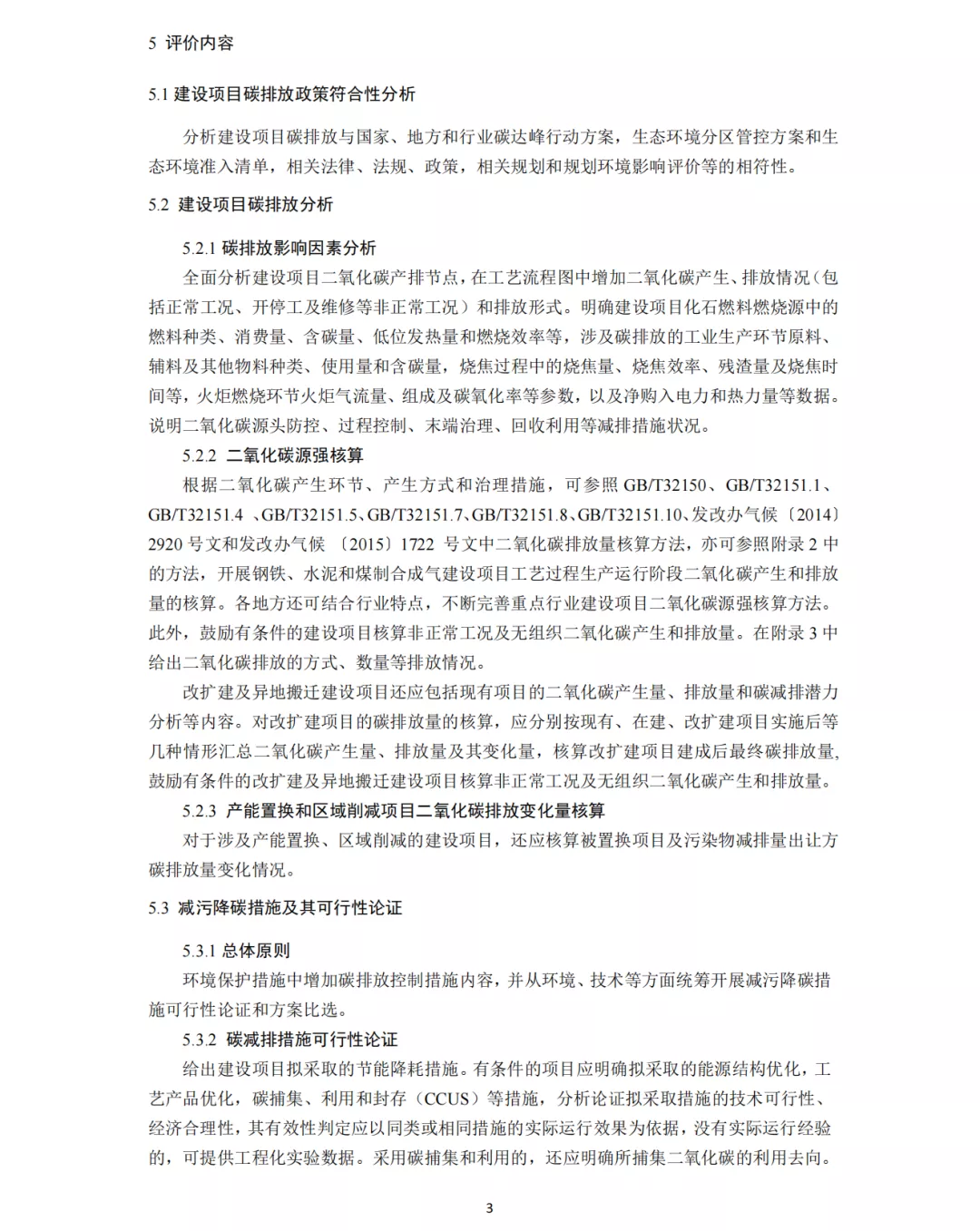 5 评价内容

5.1 建设项目碳排放政策符合性分析

分析建设项目碳排放与国家、地方和行业碳达峰行动方案，生态环境分区管控方案和生态环境准入清单，相关法律、法规、政策，相关规划和规划环境影响评价等的相符性。

5.2 建设项目碳排放分析

5.2.1 碳排放影响因素分析

全面分析建设项目二氧化碳产排节点，在工艺流程图中增加二氧化碳产生、排放情况（包括正常工况、开停工及维修等非正常工况）和排放形式。明确建设项目化石燃料燃烧源中的燃料种类、消费量、含碳量、低位发热量和燃烧效率等，涉及碳排放的工业生产环节原料、辅料及其他物料种类、使用量和含碳量，烧焦过程中的烧焦量、烧焦效率、残渣量及烧焦时间等，火炬燃烧环节火炬气流量、组成及碳氧化率等参数，以及净购入电力和热力量等数据。说明二氧化碳源头防控、过程控制、末端治理、回收利用等减排措施状况。

5.2.2 二氧化碳源强核算

根据二氧化碳产生环节、产生方式和治理措施，可参照 GB/T32150、GB/T32151.1、GB/T32151.4 、GB/T32151.5、GB/T32151.7、GB/T32151.8、GB/T32151.10、发改办气候〔2014〕2920 号文和发改办气候 〔2015〕1722 号文中二氧化碳排放量核算方法，亦可参照附录 2 中的方法，开展钢铁、水泥和煤制合成气建设项目工艺过程生产运行阶段二氧化碳产生和排放量的核算。各地方还可结合行业特点，不断完善重点行业建设项目二氧化碳源强核算方法。此外，鼓励有条件的建设项目核算非正常工况及无组织二氧化碳产生和排放量。在附录 3 中给出二氧化碳排放的方式、数量等排放情况。

改扩建及异地搬迁建设项目还应包括现有项目的二氧化碳产生量、排放量和碳减排潜力分析等内容。对改扩建项目的碳排放量的核算，应分别按现有、在建、改扩建项目实施后等几种情形汇总二氧化碳产生量、排放量及其变化量，核算改扩建项目建成后最终碳排放量,鼓励有条件的改扩建及异地搬迁建设项目核算非正常工况及无组织二氧化碳产生和排放量。

5.2.3 产能置换和区域削减项目二氧化碳排放变化量核算

对于涉及产能置换、区域削减的建设项目，还应核算被置换项目及污染物减排量出让方碳排放量变化情况。

5.3 减污降碳措施及其可行性论证

5.3.1 总体原则

环境保护措施中增加碳排放控制措施内容，并从环境、技术等方面统筹开展减污降碳措施可行性论证和方案比选。

5.3.2 碳减排措施可行性论证

给出建设项目拟采取的节能降耗措施。有条件的项目应明确拟采取的能源结构优化，工艺产品优化，碳捕集、利用和封存（CCUS）等措施，分析论证拟采取措施的技术可行性、经济合理性，其有效性判定应以同类或相同措施的实际运行效果为依据，没有实际运行经验的，可提供工程化实验数据。采用碳捕集和利用的，还应明确所捕集二氧化碳的利用去向。

3